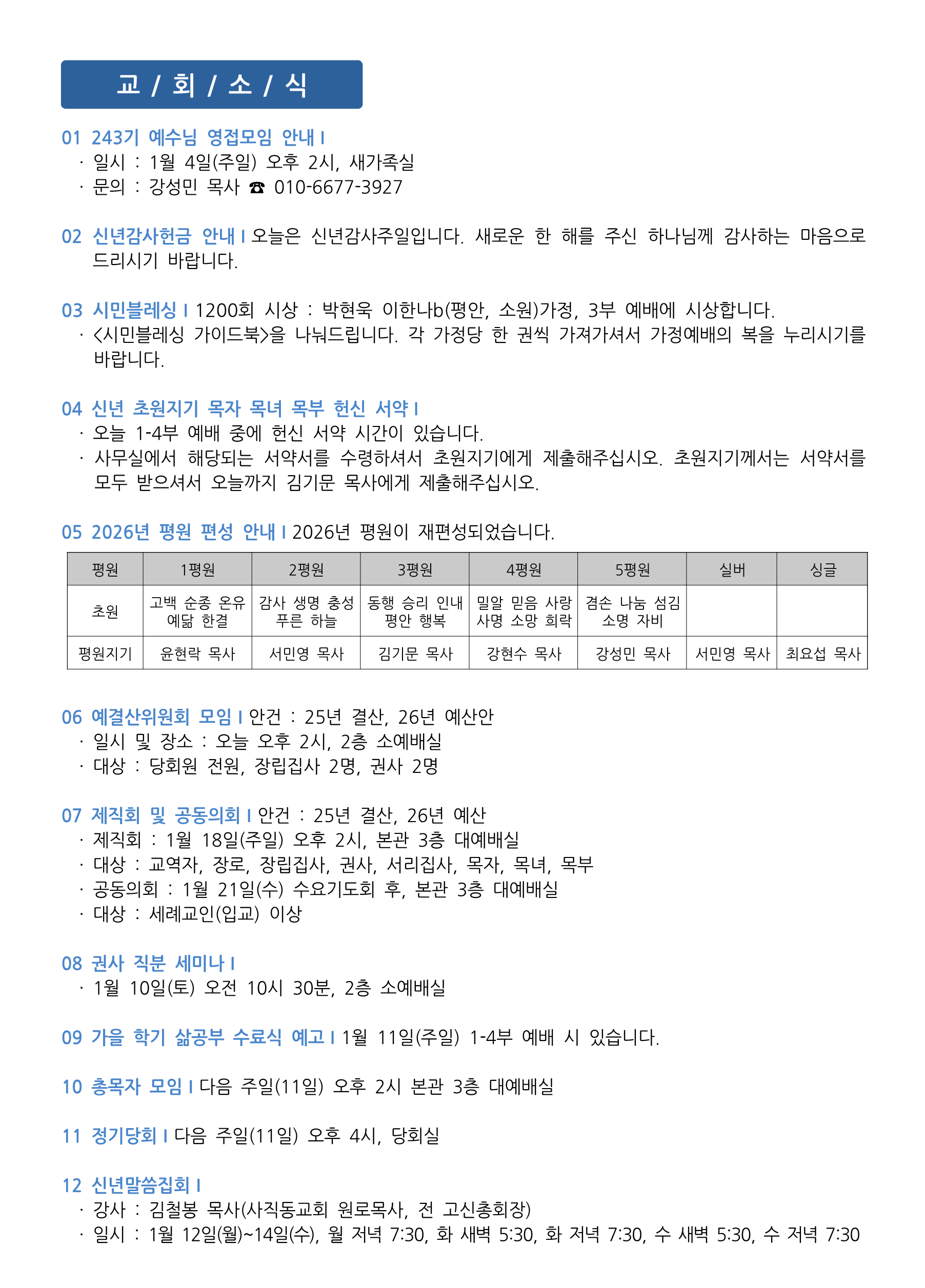 교 / 회 / 소 / 식

01 243기 예수님 영접모임 안내 I
· 일시 : 1월 4일(주일) 오후 2시, 새가족실
· 문의 : 강성민 목사 ☎ 010-6677-3927

02 신년감사헌금 안내 I 오늘은 신년감사주일입니다. 새로운 한 해를 주신 하나님께 감사하는 마음으로 드리시기 바랍니다.

03 시민블레싱 I 1200회 시상 : 박현욱 이한나b(평안, 소원)가정, 3부 예배에 시상합니다.
· <시민블레싱 가이드북>을 나눠드립니다. 각 가정당 한 권씩 가져가셔서 가정예배의 복을 누리시기를 바랍니다.

04 신년 초원지기 목자 목녀 목부 헌신 서약 I
· 오늘 1-4부 예배 중에 헌신 서약 시간이 있습니다.
· 사무실에서 해당되는 서약서를 수령하셔서 초원지기에게 제출해주십시오. 초원지기께서는 서약서를 모두 받으셔서 오늘까지 김기문 목사에게 제출해주십시오.

05 2026년 평원 편성 안내 I 2026년 평원이 재편성되었습니다.

| 평원 | 1평원 | 2평원 | 3평원 | 4평원 | 5평원 | 실버 | 싱글 |
|---|---|---|---|---|---|---|---|
| 초원 | 고백 순종 온유 예닮 한결 | 감사 생명 충성 푸른 하늘 | 동행 승리 인내 평안 행복 | 밀알 믿음 사랑 사명 소망 희락 | 겸손 나눔 섬김 소명 자비 | | |
| 평원지기 | 윤현락 목사 | 서민영 목사 | 김기문 목사 | 강현수 목사 | 강성민 목사 | 서민영 목사 | 최요섭 목사 |

06 예결산위원회 모임 I 안건 : 25년 결산, 26년 예산안
· 일시 및 장소 : 오늘 오후 2시, 2층 소예배실
· 대상 : 당회원 전원, 장립집사 2명, 권사 2명

07 제직회 및 공동의회 I 안건 : 25년 결산, 26년 예산
· 제직회 : 1월 18일(주일) 오후 2시, 본관 3층 대예배실
· 대상 : 교역자, 장로, 장립집사, 권사, 서리집사, 목자, 목녀, 목부
· 공동의회 : 1월 21일(수) 수요기도회 후, 본관 3층 대예배실
· 대상 : 세례교인(입교) 이상

08 권사 직분 세미나 I
· 1월 10일(토) 오전 10시 30분, 2층 소예배실

09 가을 학기 삶공부 수료식 예고 I 1월 11일(주일) 1-4부 예배 시 있습니다.

10 총목자 모임 I 다음 주일(11일) 오후 2시 본관 3층 대예배실

11 정기당회 I 다음 주일(11일) 오후 4시, 당회실

12 신년말씀집회 I
· 강사 : 김철봉 목사(사직동교회 원로목사, 전 고신총회장)
· 일시 : 1월 12일(월)~14일(수), 월 저녁 7:30, 화 새벽 5:30, 화 저녁 7:30, 수 새벽 5:30, 수 저녁 7:30